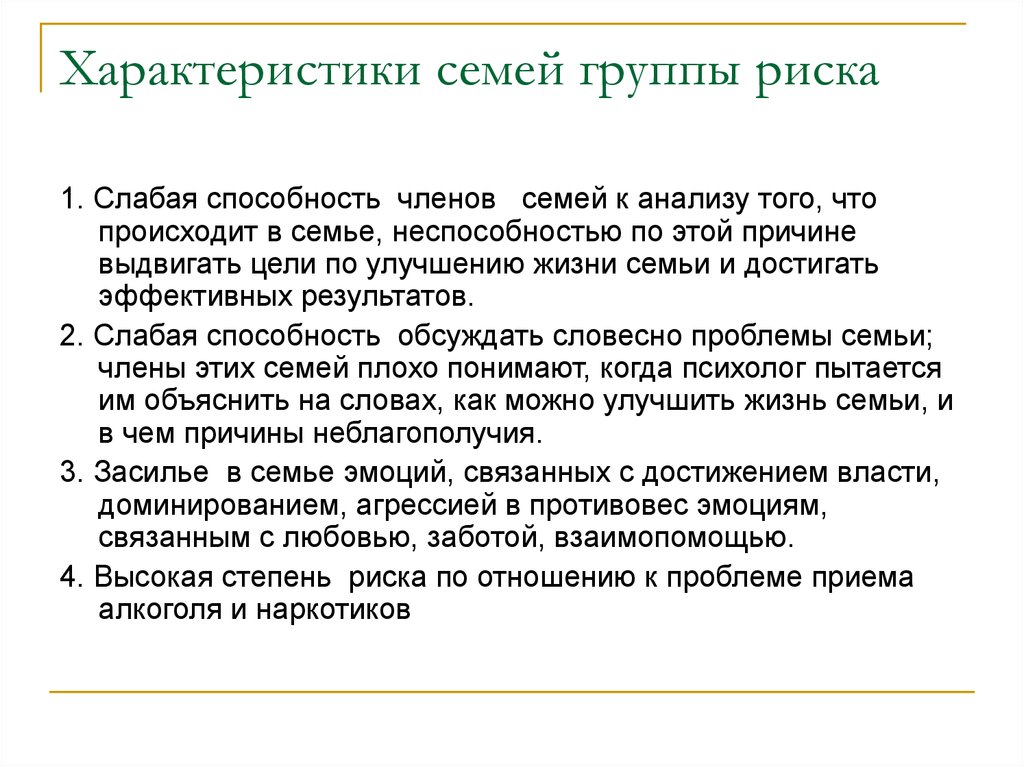 Характеристики семей группы риска

1. Слабая способность членов семей к анализу того, что происходит в семье, неспособностью по этой причине выдвигать цели по улучшению жизни семьи и достигать эффективных результатов.

2. Слабая способность обсуждать словесно проблемы семьи; члены этих семей плохо понимают, когда психолог пытается им объяснить на словах, как можно улучшить жизнь семьи, и в чем причины неблагополучия.

3. Засилье в семье эмоций, связанных с достижением власти, доминированием, агрессией в противовес эмоциям, связанным с любовью, заботой, взаимопомощью.

4. Высокая степень риска по отношению к проблеме приема алкоголя и наркотиков